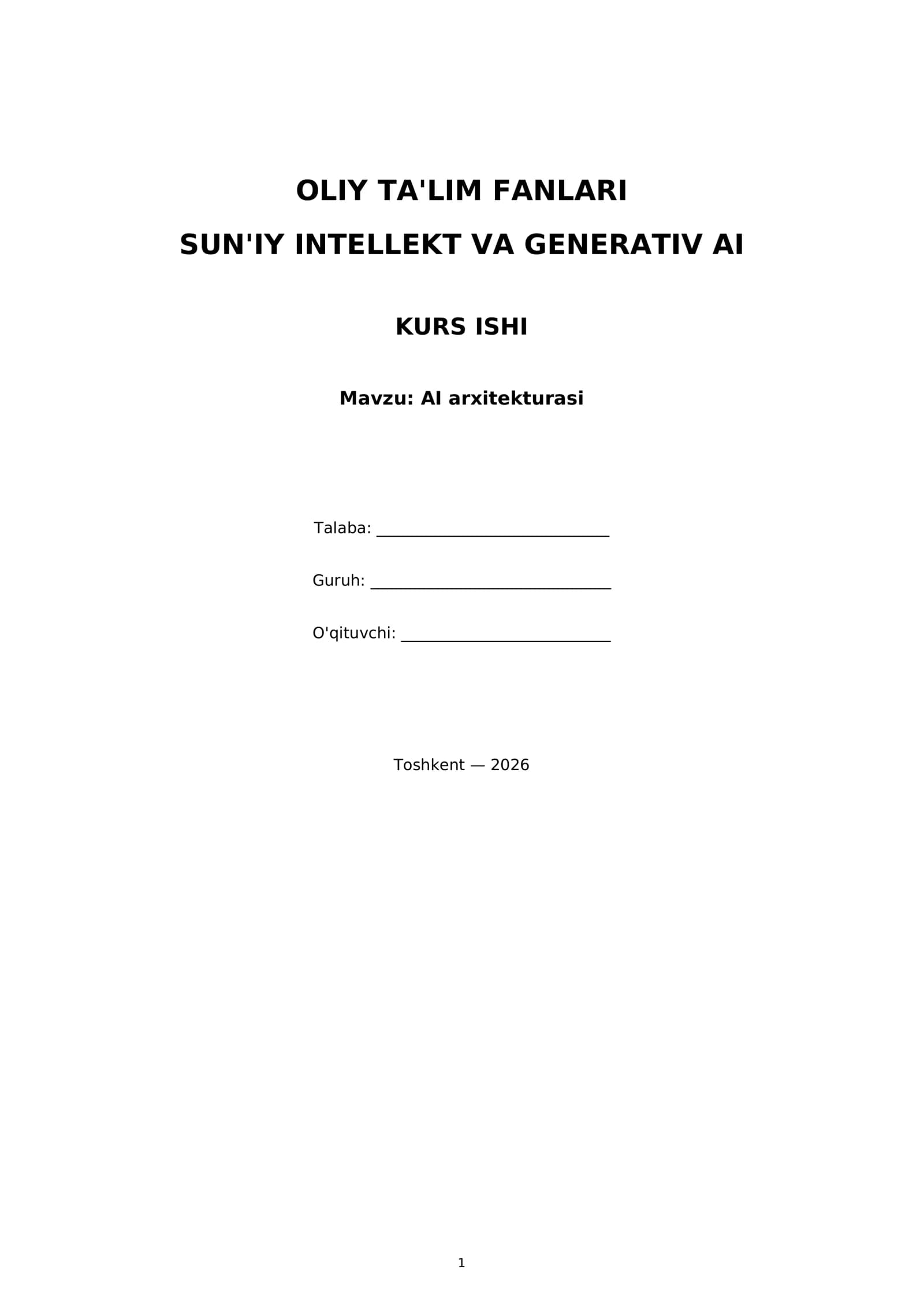 OLIY TA'LIM FANLARI

SUN'IY INTELLEKT VA GENERATIV AI

KURS ISHI

Mavzu: AI arxitekturasi

Talaba: ____

Guruh: ____

O'qituvchi: ____

Toshkent — 2026

1